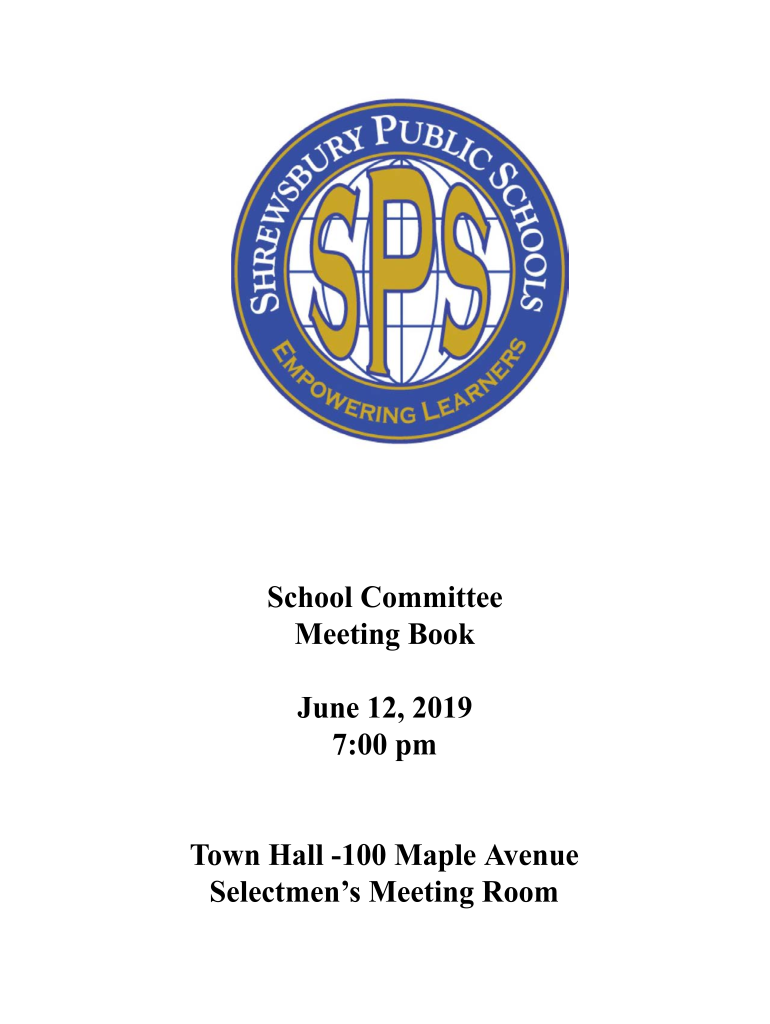 SHREWSBURY PUBLIC SCHOOLS
SPS
EMPOWERING LEARNERS

School Committee
Meeting Book

June 12, 2019
7:00 pm

Town Hall -100 Maple Avenue
Selectmen's Meeting Room